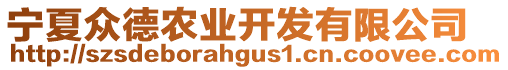 宁夏众德农业开发有限公司
http://szsdeborahgus1.cn.coovee.com